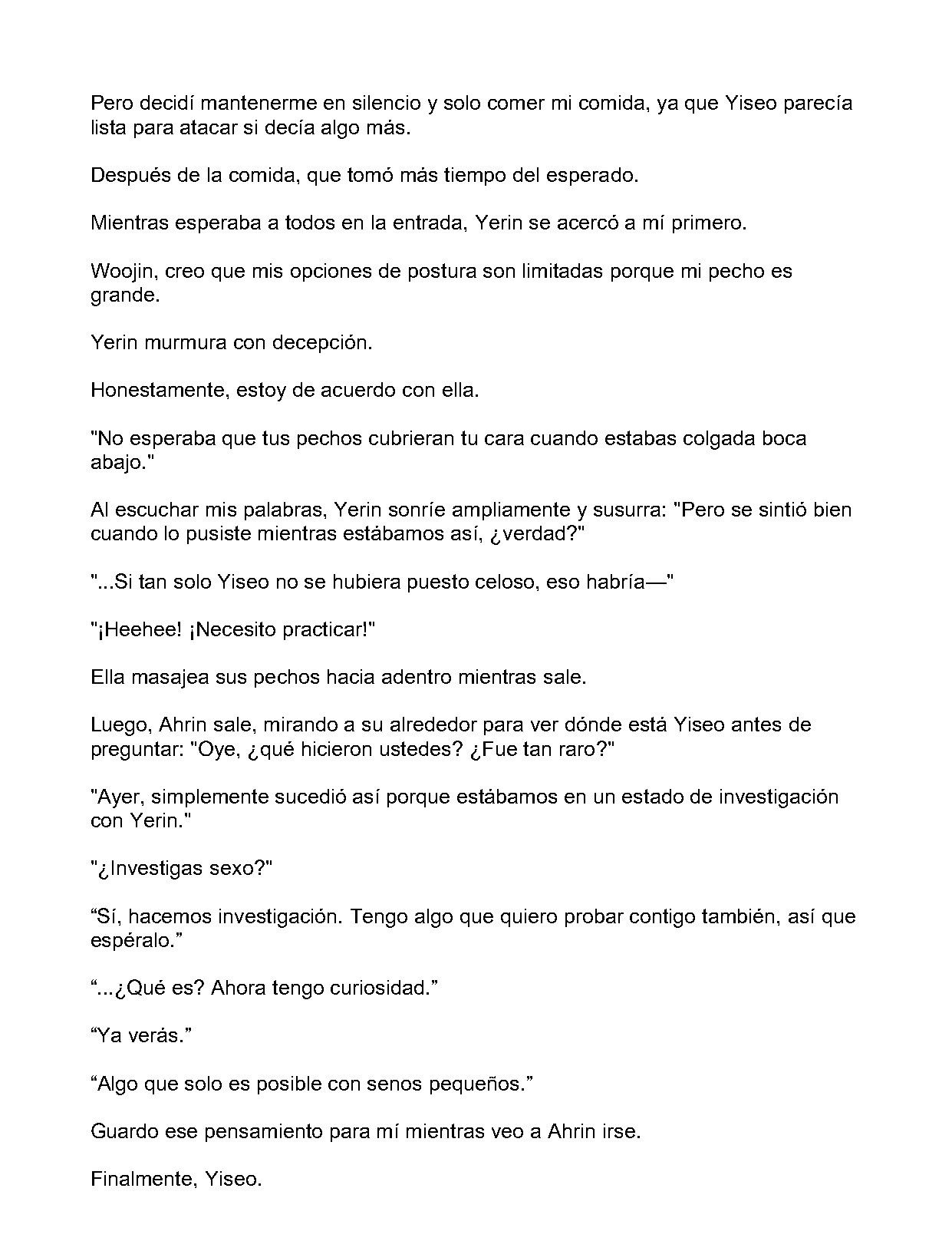 Pero decidí mantenerme en silencio y solo comer mi comida, ya que Yiseo parecía lista para atacar si decía algo más.

Después de la comida, que tomó más tiempo del esperado.

Mientras esperaba a todos en la entrada, Yerin se acercó a mí primero.

Woojin, creo que mis opciones de postura son limitadas porque mi pecho es grande.

Yerin murmura con decepción.

Honestamente, estoy de acuerdo con ella.

"No esperaba que tus pechos cubrieran tu cara cuando estabas colgada boca abajo."

Al escuchar mis palabras, Yerin sonríe ampliamente y susurra: "Pero se sintió bien cuando lo pusiste mientras estábamos así, ¿verdad?"

"...Si tan solo Yiseo no se hubiera puesto celoso, eso habría—"

"¡Heehee! ¡Necesito practicar!"

Ella masajea sus pechos hacia adentro mientras sale.

Luego, Ahrin sale, mirando a su alrededor para ver dónde está Yiseo antes de preguntar: "Oye, ¿qué hicieron ustedes? ¿Fue tan raro?"

"Ayer, simplemente sucedió así porque estábamos en un estado de investigación con Yerin."

"¿Investigas sexo?"

"Sí, hacemos investigación. Tengo algo que quiero probar contigo también, así que espéralo."

"...¿Qué es? Ahora tengo curiosidad."

"Ya verás."

"Algo que solo es posible con senos pequeños."

Guardo ese pensamiento para mí mientras veo a Ahrin irse.

Finalmente, Yiseo.